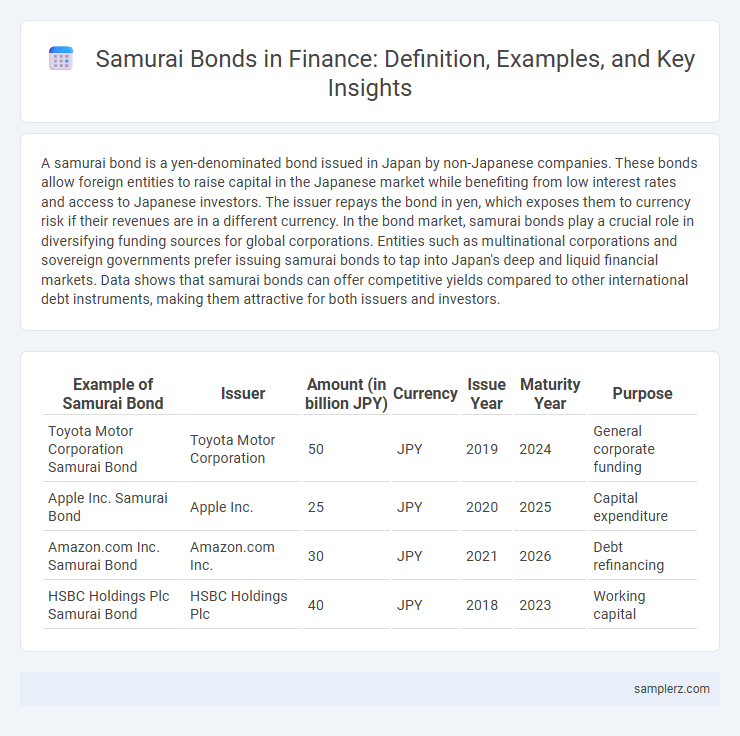 Samurai Bonds in Finance: Definition, Examples, and Key Insights

A samurai bond is a yen-denominated bond issued in Japan by non-Japanese companies. These bonds allow foreign entities to raise capital in the Japanese market while benefiting from low interest rates and access to Japanese investors. The issuer repays the bond in yen, which exposes them to currency risk if their revenues are in a different currency. In the bond market, samurai bonds play a crucial role in diversifying funding sources for global corporations. Entities such as multinational corporations and sovereign governments prefer issuing samurai bonds to tap into Japan's deep and liquid financial markets. Data shows that samurai bonds can offer competitive yields compared to other international debt instruments, making them attractive for both issuers and investors.

| Example of Samurai Bond | Issuer | Amount (in billion JPY) | Currency | Issue Year | Maturity Year | Purpose |
|---|---|---|---|---|---|---|
| Toyota Motor Corporation Samurai Bond | Toyota Motor Corporation | 50 | JPY | 2019 | 2024 | General corporate funding |
| Apple Inc. Samurai Bond | Apple Inc. | 25 | JPY | 2020 | 2025 | Capital expenditure |
| Amazon.com Inc. Samurai Bond | Amazon.com Inc. | 30 | JPY | 2021 | 2026 | Debt refinancing |
| HSBC Holdings Plc Samurai Bond | HSBC Holdings Plc | 40 | JPY | 2018 | 2023 | Working capital |

samplerz.com